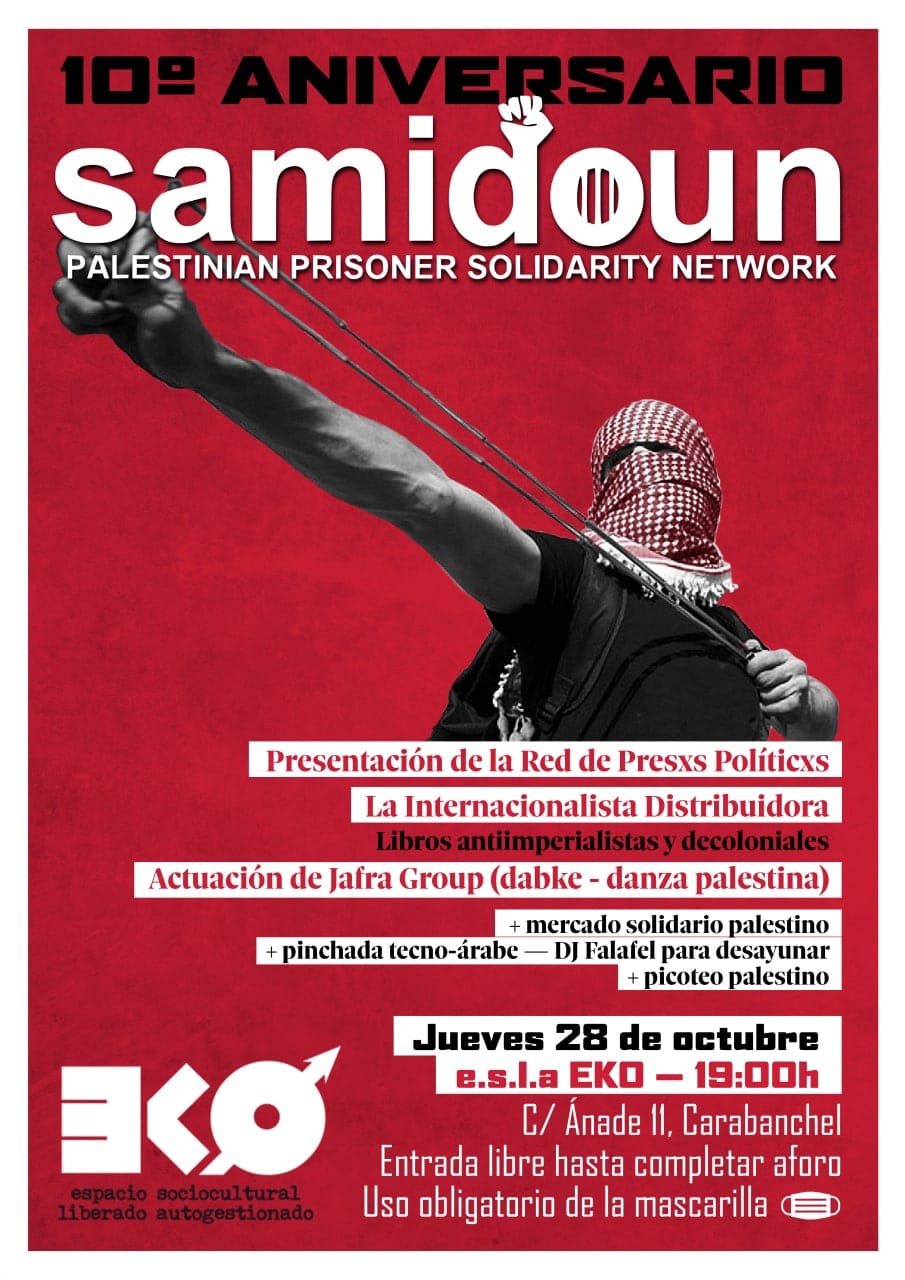 10º ANIVERSARIO

samidoun

PALESTINIAN PRISONER SOLIDARITY NETWORK

Presentación de la Red de Presxs Políticxs

La Internacionalista Distribuidora

Libros antiimperialistas y decoloniales

Actuación de Jafra Group (dabke - danza palestina)

+ mercado solidario palestino
+ pinchada tecno-árabe — DJ Falafel para desayunar
+ picoteo palestino

Jueves 28 de octubre

e.s.l.a EKO — 19:00h

C/ Ánade 11, Carabanchel

Entrada libre hasta completar aforo

Uso obligatorio de la mascarilla

EKO

espacio sociocultural
liberado autogestionado